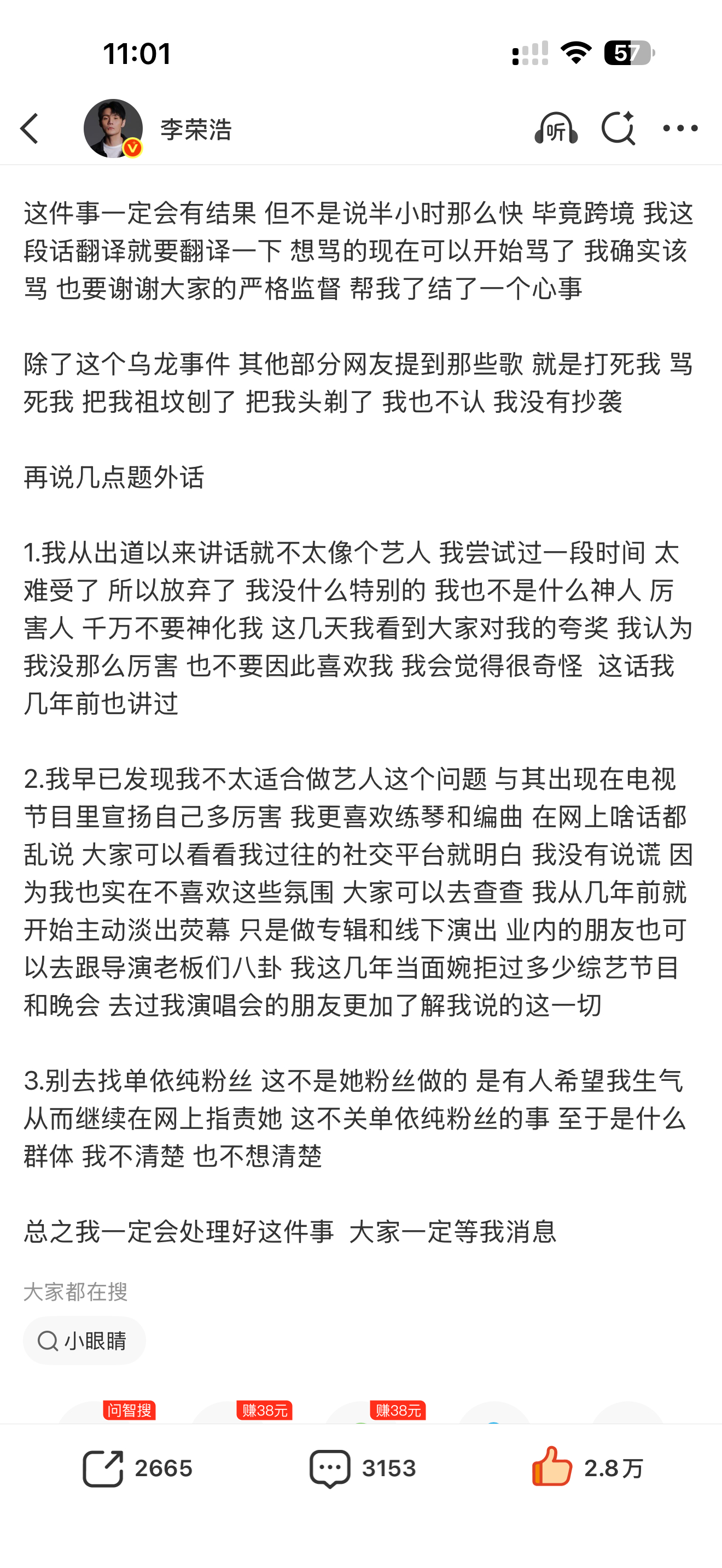 11:01

57

李荣浩

听

这件事一定会有结果 但不是说半小时那么快 毕竟跨境 我这段话翻译就要翻译一下 想骂的现在可以开始骂了 我确实该骂 也要谢谢大家的严格监督 帮我了结了一个心事

除了这个乌龙事件 其他部分网友提到那些歌 就是打死我 骂死我 把我祖坟刨了 把我头剃了 我也不认 我没有抄袭

再说几点题外话

1.我从出道以来讲话就不太像个艺人 我尝试过一段时间 太难受了 所以放弃了 我没什么特别的 我也不是什么神人 厉害人 千万不要神化我 这几天我看到大家对我的夸奖 我认为我没那么厉害 也不要因此喜欢我 我会觉得很奇怪 这话我几年前也讲过

2.我早已发现我不太适合做艺人这个问题 与其出现在电视节目里宣扬自己多厉害 我更喜欢练琴和编曲 在网上啥话都乱说 大家可以看看我过往的社交平台就明白 我没有说谎 因为我也实在不喜欢这些氛围 大家可以去查查 我从几年前就开始主动淡出荧幕 只是做专辑和线下演出 业内的朋友也可以去跟导演老板们八卦 我这几年当面婉拒过多少综艺节目和晚会 去过我演唱会的朋友更加了解我说的这一切

3.别去找单依纯粉丝 这不是她粉丝做的 是有人希望我生气 从而继续在网上指责她 这不关单依纯粉丝的事 至于是什么群体 我不清楚 也不想清楚

总之我一定会处理好这件事 大家一定等我消息

大家都在搜

小眼睛

问智搜

赚38元

赚38元

2665

3153

2.8万